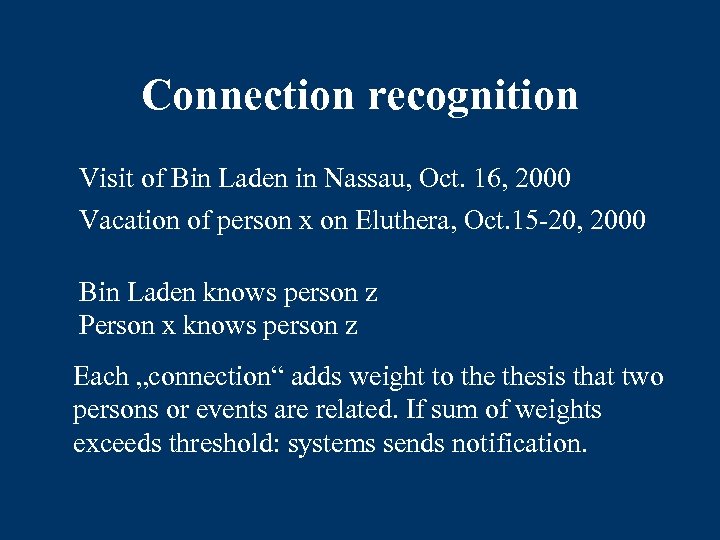 Connection recognition

Visit of Bin Laden in Nassau, Oct. 16, 2000
Vacation of person x on Eluthera, Oct.15-20, 2000

Bin Laden knows person z
Person x knows person z

Each „connection“ adds weight to the thesis that two persons or events are related. If sum of weights exceeds threshold: systems sends notification.